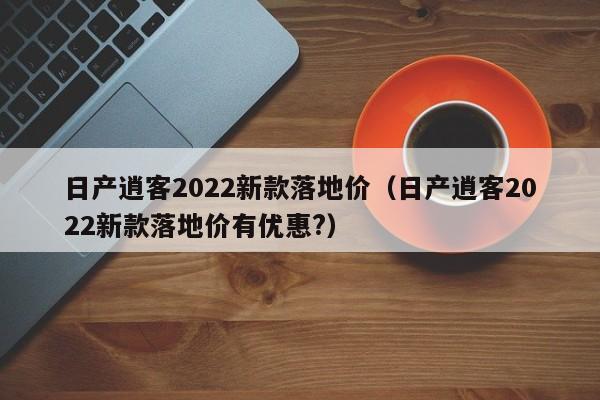 日产逍客2022新款落地价（日产逍客2022新款落地价有优惠?）